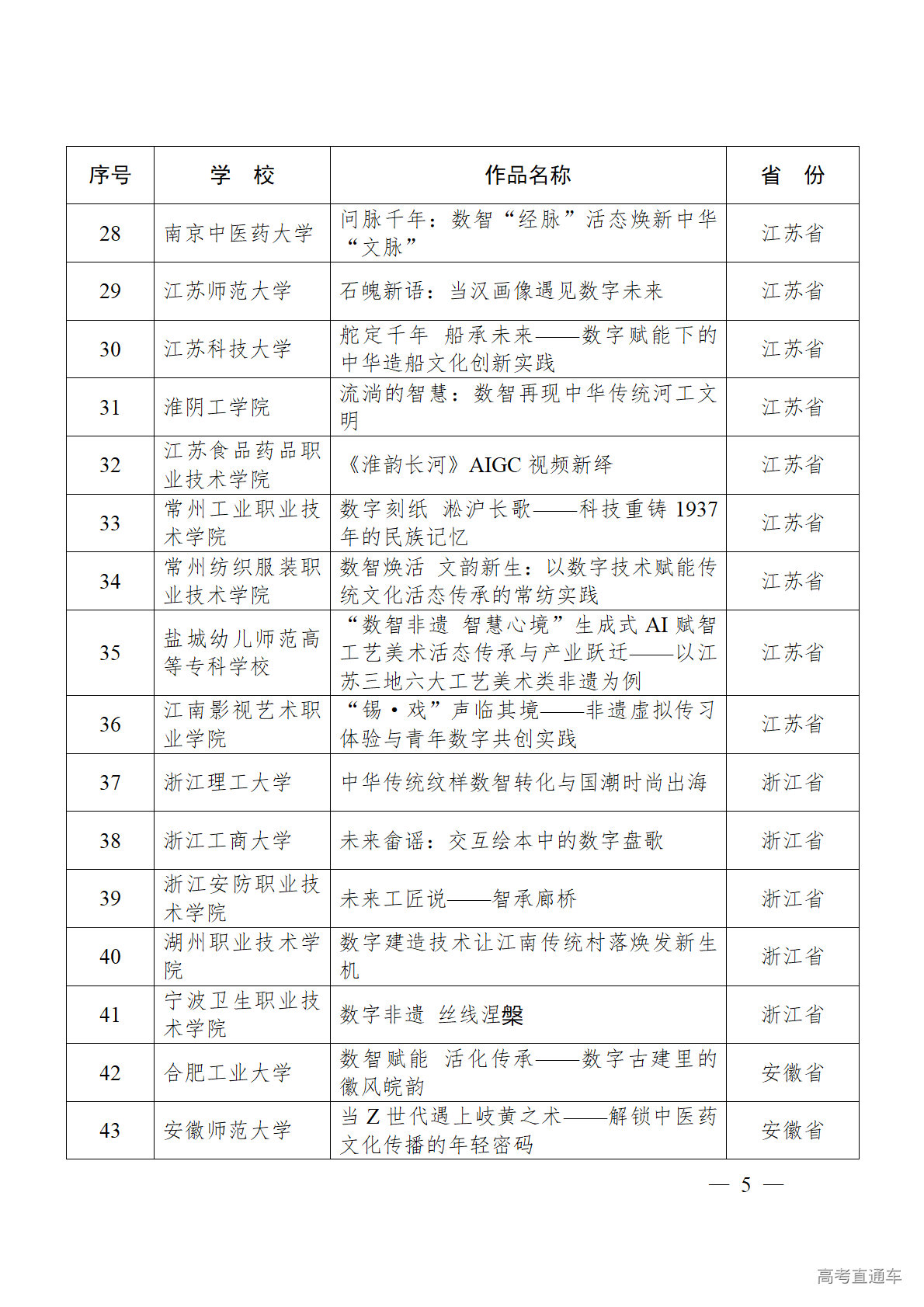 | 序号 | 学　校 | 作品名称 | 省　份 |
|---|---|---|---|
| 28 | 南京中医药大学 | 问脉千年：数智“经脉”活态焕新中华“文脉” | 江苏省 |
| 29 | 江苏师范大学 | 石魄新语：当汉画像遇见数字未来 | 江苏省 |
| 30 | 江苏科技大学 | 舵定千年　船承未来——数字赋能下的中华造船文化创新实践 | 江苏省 |
| 31 | 淮阴工学院 | 流淌的智慧：数智再现中华传统河工文明 | 江苏省 |
| 32 | 江苏食品药品职业技术学院 | 《淮韵长河》AIGC 视频新绎 | 江苏省 |
| 33 | 常州工业职业技术学院 | 数字刻纸　淞沪长歌——科技重铸 1937 年的民族记忆 | 江苏省 |
| 34 | 常州纺织服装职业技术学院 | 数智焕活　文韵新生：以数字技术赋能传统文化活态传承的常纺实践 | 江苏省 |
| 35 | 盐城幼儿师范高等专科学校 | “数智非遗　智慧心境”生成式 AI 赋智工艺美术活态传承与产业跃迁——以江苏三地六大工艺美术类非遗为例 | 江苏省 |
| 36 | 江南影视艺术职业学院 | “锡·戏”声临其境——非遗虚拟传习体验与青年数字共创实践 | 江苏省 |
| 37 | 浙江理工大学 | 中华传统纹样数智转化与国潮时尚出海 | 浙江省 |
| 38 | 浙江工商大学 | 未来畲谣：交互绘本中的数字盘歌 | 浙江省 |
| 39 | 浙江安防职业技术学院 | 未来工匠说——智承廊桥 | 浙江省 |
| 40 | 湖州职业技术学院 | 数字建造技术让江南传统村落焕发新生机 | 浙江省 |
| 41 | 宁波卫生职业技术学院 | 数字非遗　丝线涅槃 | 浙江省 |
| 42 | 合肥工业大学 | 数智赋能　活化传承——数字古建里的徽风皖韵 | 安徽省 |
| 43 | 安徽师范大学 | 当 Z 世代遇上岐黄之术——解锁中医药文化传播的年轻密码 | 安徽省 |

— 5 —

高考直通车